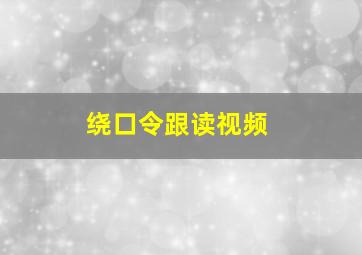 绕口令跟读视频